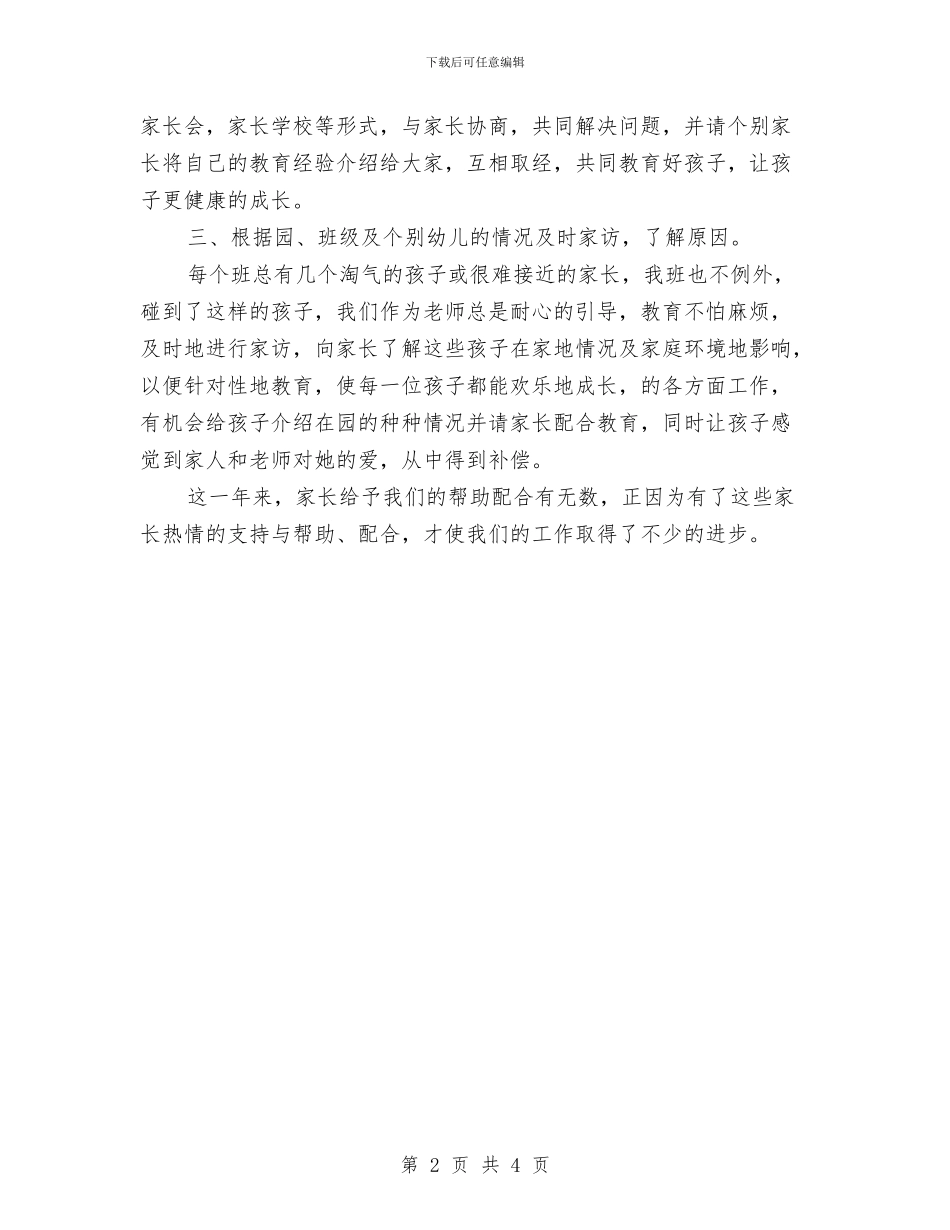 下载后可任意编辑

家长会，家长学校等形式，与家长协商，共同解决问题，并请个别家长将自己的教育经验介绍给大家，互相取经，共同教育好孩子，让孩子更健康的成长。

三、根据园、班级及个别幼儿的情况及时家访，了解原因。

每个班总有几个淘气的孩子或很难接近的家长，我班也不例外，碰到了这样的孩子，我们作为老师总是耐心的引导，教育不怕麻烦，及时地进行家访，向家长了解这些孩子在家地情况及家庭环境地影响，以便针对性地教育，使每一位孩子都能欢乐地成长，的各方面工作，有机会给孩子介绍在园的种种情况并请家长配合教育，同时让孩子感觉到家人和老师对她的爱，从中得到补偿。

这一年来，家长给予我们的帮助配合有无数，正因为有了这些家长热情的支持与帮助、配合，才使我们的工作取得了不少的进步。

第 2 页 共 4 页